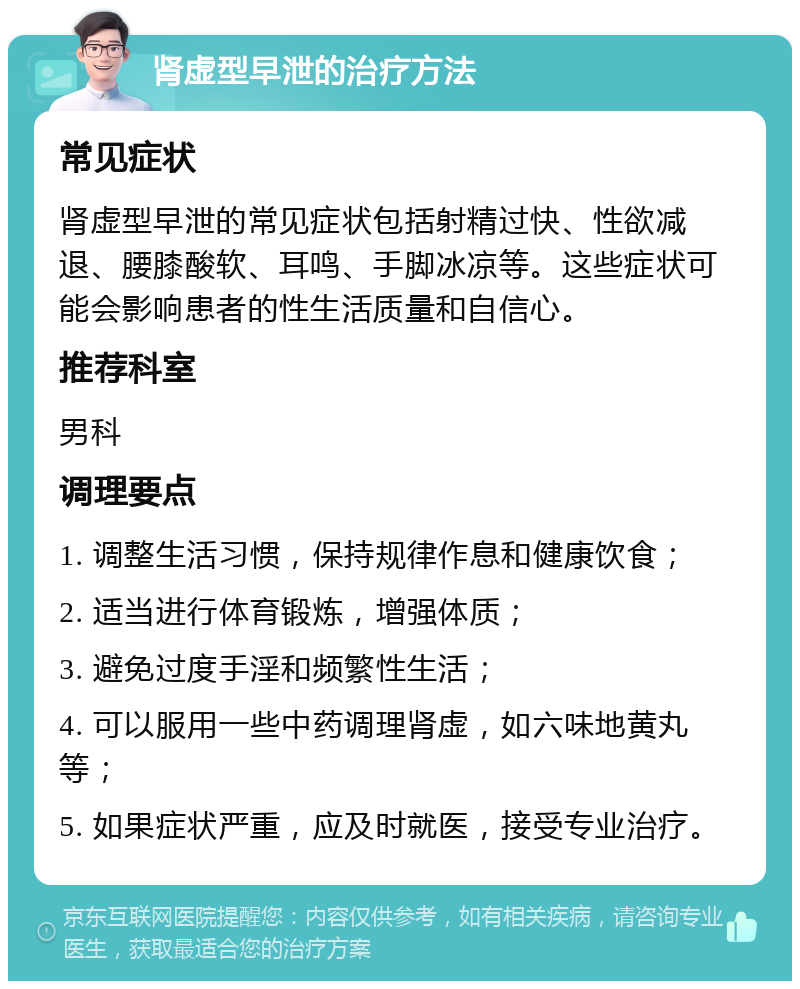 肾虚型早泄的治疗方法

常见症状

肾虚型早泄的常见症状包括射精过快、性欲减退、腰膝酸软、耳鸣、手脚冰凉等。这些症状可能会影响患者的性生活质量和自信心。

推荐科室

男科

调理要点

1. 调整生活习惯，保持规律作息和健康饮食；

2. 适当进行体育锻炼，增强体质；

3. 避免过度手淫和频繁性生活；

4. 可以服用一些中药调理肾虚，如六味地黄丸等；

5. 如果症状严重，应及时就医，接受专业治疗。

京东互联网医院提醒您：内容仅供参考，如有相关疾病，请咨询专业医生，获取最适合您的治疗方案